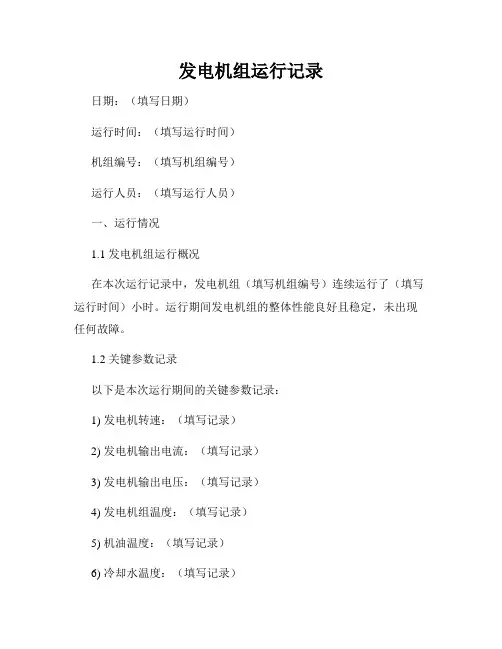 发电机组运行记录

日期：（填写日期）

运行时间：（填写运行时间）

机组编号：（填写机组编号）

运行人员：（填写运行人员）

一、运行情况

1.1 发电机组运行概况

在本次运行记录中，发电机组（填写机组编号）连续运行了（填写运行时间）小时。运行期间发电机组的整体性能良好且稳定，未出现任何故障。

1.2 关键参数记录

以下是本次运行期间的关键参数记录：

1) 发电机转速：（填写记录）

2) 发电机输出电流：（填写记录）

3) 发电机输出电压：（填写记录）

4) 发电机组温度：（填写记录）

5) 机油温度：（填写记录）

6) 冷却水温度：（填写记录）